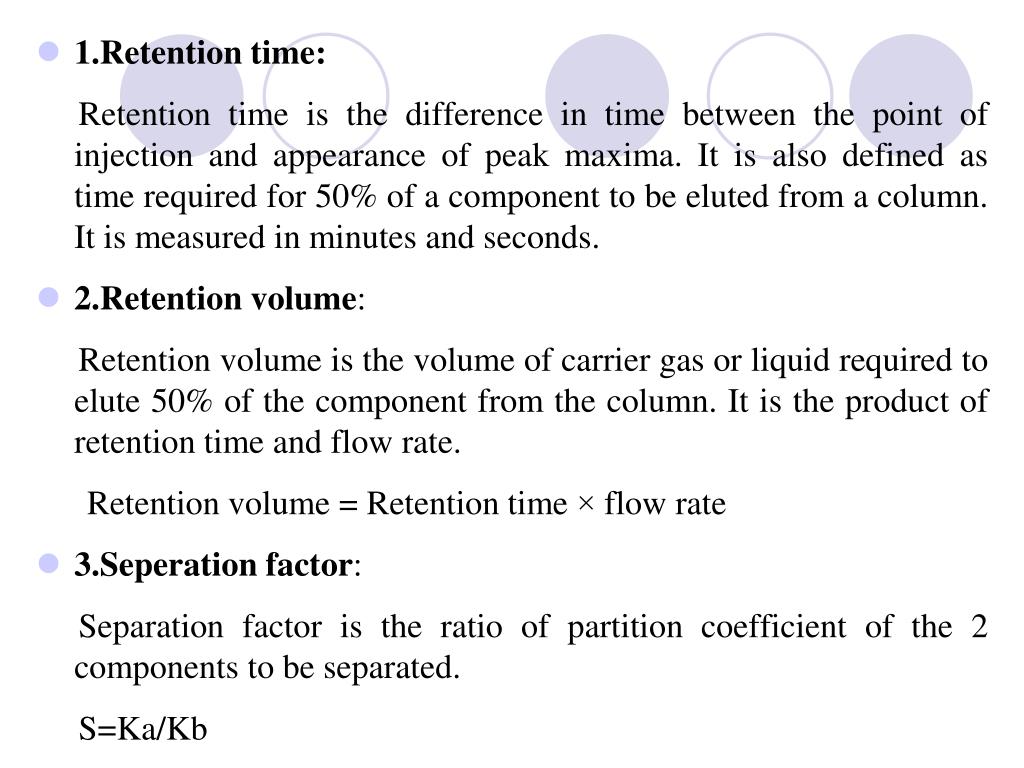 1.Retention time:

Retention time is the difference in time between the point of injection and appearance of peak maxima. It is also defined as time required for 50% of a component to be eluted from a column. It is measured in minutes and seconds.

2.Retention volume:

Retention volume is the volume of carrier gas or liquid required to elute 50% of the component from the column. It is the product of retention time and flow rate.

Retention volume = Retention time × flow rate

3.Seperation factor:

Separation factor is the ratio of partition coefficient of the 2 components to be separated.

S=Ka/Kb